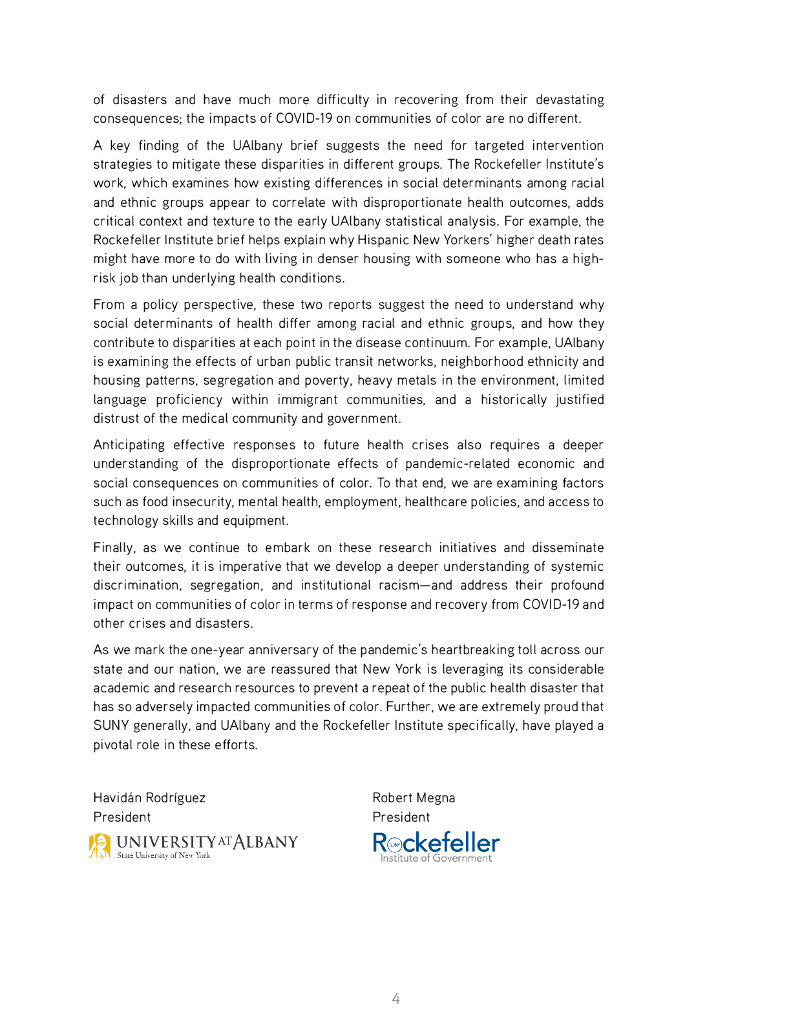 of disasters and have much more difficulty in recovering from their devastating consequences; the impacts of COVID-19 on communities of color are no different.

A key finding of the UAlbany brief suggests the need for targeted intervention strategies to mitigate these disparities in different groups. The Rockefeller Institute's work, which examines how existing differences in social determinants among racial and ethnic groups appear to correlate with disproportionate health outcomes, adds critical context and texture to the early UAlbany statistical analysis. For example, the Rockefeller Institute brief helps explain why Hispanic New Yorkers' higher death rates might have more to do with living in denser housing with someone who has a high-risk job than underlying health conditions.

From a policy perspective, these two reports suggest the need to understand why social determinants of health differ among racial and ethnic groups, and how they contribute to disparities at each point in the disease continuum. For example, UAlbany is examining the effects of urban public transit networks, neighborhood ethnicity and housing patterns, segregation and poverty, heavy metals in the environment, limited language proficiency within immigrant communities, and a historically justified distrust of the medical community and government.

Anticipating effective responses to future health crises also requires a deeper understanding of the disproportionate effects of pandemic-related economic and social consequences on communities of color. To that end, we are examining factors such as food insecurity, mental health, employment, healthcare policies, and access to technology skills and equipment.

Finally, as we continue to embark on these research initiatives and disseminate their outcomes, it is imperative that we develop a deeper understanding of systemic discrimination, segregation, and institutional racism—and address their profound impact on communities of color in terms of response and recovery from COVID-19 and other crises and disasters.

As we mark the one-year anniversary of the pandemic's heartbreaking toll across our state and our nation, we are reassured that New York is leveraging its considerable academic and research resources to prevent a repeat of the public health disaster that has so adversely impacted communities of color. Further, we are extremely proud that SUNY generally, and UAlbany and the Rockefeller Institute specifically, have played a pivotal role in these efforts.

Havidán Rodríguez
President
UNIVERSITY AT ALBANY
State University of New York

Robert Megna
President
Rockefeller
Institute of Government

4